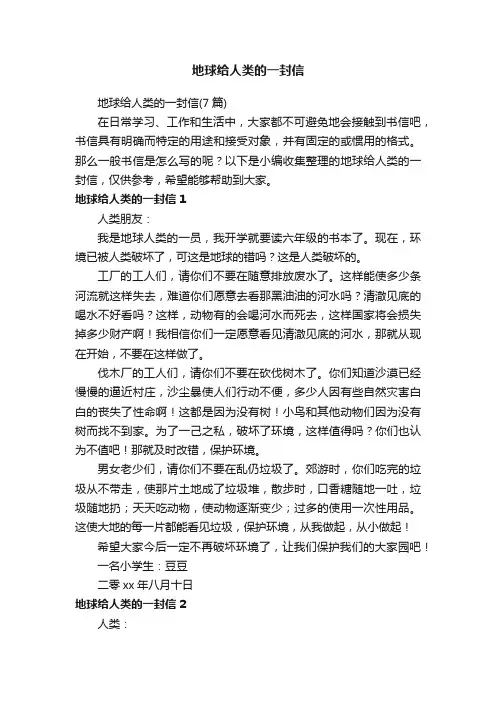 地球给人类的一封信

地球给人类的一封信(7 篇)

在日常学习、工作和生活中，大家都不可避免地会接触到书信吧，书信具有明确而特定的用途和接受对象，并有固定的或惯用的格式。那么一般书信是怎么写的呢？以下是小编收集整理的地球给人类的一封信，仅供参考，希望能够帮助到大家。

地球给人类的一封信 1

人类朋友：

我是地球人类的一员，我开学就要读六年级的书本了。现在，环境已被人类破坏了，可这是地球的错吗？这是人类破坏的。

工厂的工人们，请你们不要在随意排放废水了。这样能使多少条河流就这样失去，难道你们愿意去看那黑油油的河水吗？清澈见底的喝水不好看吗？这样，动物有的会喝河水而死去，这样国家将会损失掉多少财产啊！我相信你们一定愿意看见清澈见底的河水，那就从现在开始，不要在这样做了。

伐木厂的工人们，请你们不要在砍伐树木了。你们知道沙漠已经慢慢的逼近村庄，沙尘暴使人们行动不便，多少人因有些自然灾害白白的丧失了性命啊！这都是因为没有树！小鸟和其他动物们因为没有树而找不到家。为了一己之私，破坏了环境，这样值得吗？你们也认为不值吧！那就及时改错，保护环境。

男女老少们，请你们不要在乱仍垃圾了。郊游时，你们吃完的垃圾从不带走，使那片土地成了垃圾堆，散步时，口香糖随地一吐，垃圾随地扔；天天吃动物，使动物逐渐变少；过多的使用一次性用品。这使大地的每一片都能看见垃圾，保护环境，从我做起，从小做起！

希望大家今后一定不再破坏环境了，让我们保护我们的大家园吧！

一名小学生：豆豆

二零 xx 年八月十日

地球给人类的一封信 2

人类：